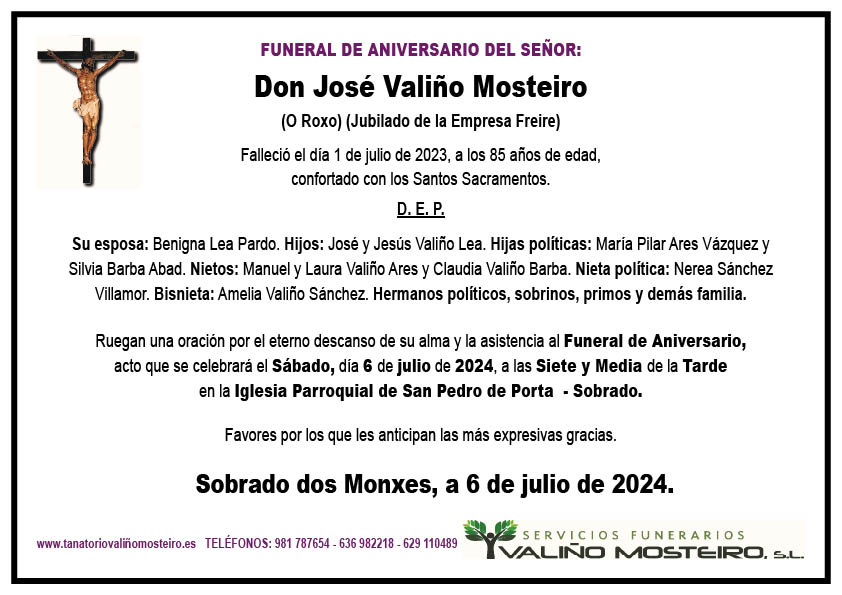 FUNERAL DE ANIVERSARIO DEL SEÑOR:

Don José Valiño Mosteiro

(O Roxo) (Jubilado de la Empresa Freire)

Falleció el día 1 de julio de 2023, a los 85 años de edad, confortado con los Santos Sacramentos.

D. E. P.

Su esposa: Benigna Lea Pardo. Hijos: José y Jesús Valiño Lea. Hijas políticas: María Pilar Ares Vázquez y Silvia Barba Abad. Nietos: Manuel y Laura Valiño Ares y Claudia Valiño Barba. Nieta política: Nerea Sánchez Villamor. Bisnieta: Amelia Valiño Sánchez. Hermanos políticos, sobrinos, primos y demás familia.

Ruegan una oración por el eterno descanso de su alma y la asistencia al Funeral de Aniversario, acto que se celebrará el Sábado, día 6 de julio de 2024, a las Siete y Media de la Tarde en la Iglesia Parroquial de San Pedro de Porta - Sobrado.

Favores por los que les anticipan las más expresivas gracias.

Sobrado dos Monxes, a 6 de julio de 2024.

www.tanatoriovaliñomosteiro.es TELÉFONOS: 981 787654 - 636 982218 - 629 110489

SERVICIOS FUNERARIOS
VALIÑO MOSTEIRO, S.L.